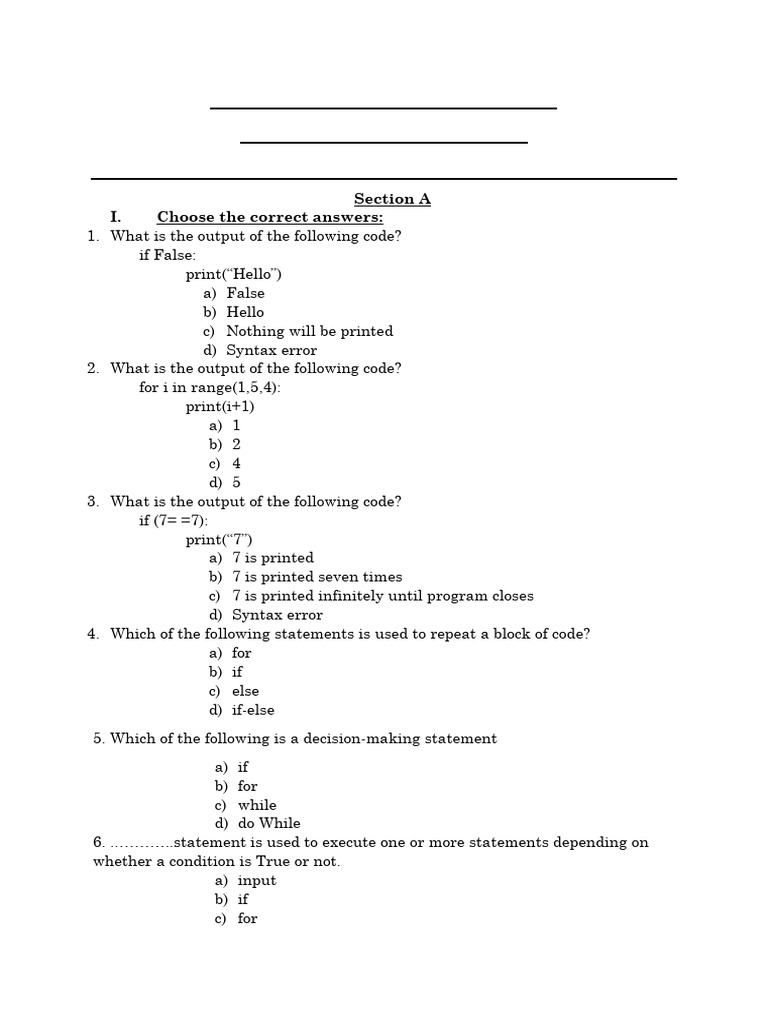 Section A

I. Choose the correct answers:

1. What is the output of the following code?
if False:
print(“Hello”)
a) False
b) Hello
c) Nothing will be printed
d) Syntax error

2. What is the output of the following code?
for i in range(1,5,4):
print(i+1)
a) 1
b) 2
c) 4
d) 5

3. What is the output of the following code?
if (7= =7):
print(“7”)
a) 7 is printed
b) 7 is printed seven times
c) 7 is printed infinitely until program closes
d) Syntax error

4. Which of the following statements is used to repeat a block of code?
a) for
b) if
c) else
d) if-else

5. Which of the following is a decision-making statement
a) if
b) for
c) while
d) do While

6. ………….statement is used to execute one or more statements depending on whether a condition is True or not.
a) input
b) if
c) for